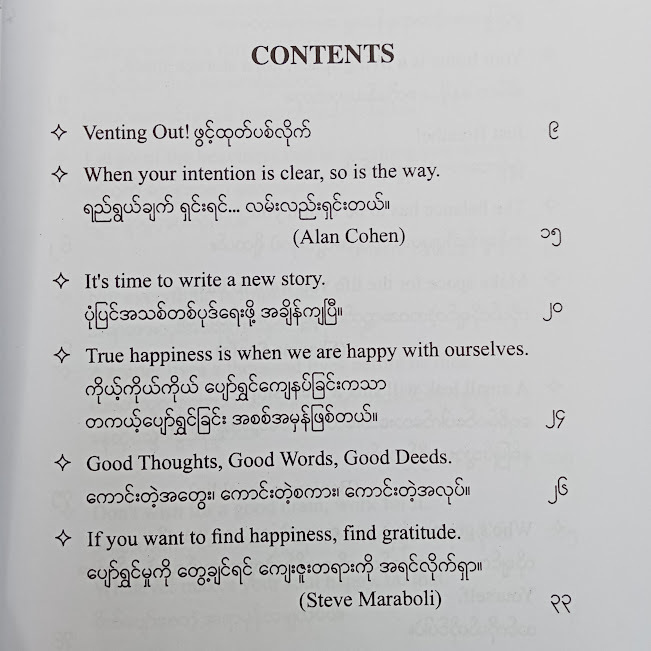 CONTENTS

✧ Venting Out! ဖွင့်ထုတ်ပစ်လိုက် ၉

✧ When your intention is clear, so is the way.
ရည်ရွယ်ချက် ရှင်းရင်... လမ်းလည်းရှင်းတယ်။
(Alan Cohen) ၁၅

✧ It's time to write a new story.
ပုံပြင်အသစ်တစ်ပုဒ်ရေးဖို့ အချိန်ကျပြီ။ ၂၀

✧ True happiness is when we are happy with ourselves.
ကိုယ့်ကိုယ်ကိုယ် ပျော်ရွှင်ကျေနပ်ခြင်းကသာ
တကယ့်ပျော်ရွှင်ခြင်း အစစ်အမှန်ဖြစ်တယ်။ ၂၄

✧ Good Thoughts, Good Words, Good Deeds.
ကောင်းတဲ့အတွေး၊ ကောင်းတဲ့စကား၊ ကောင်းတဲ့အလုပ်။ ၂၆

✧ If you want to find happiness, find gratitude.
ပျော်ရွှင်မှုကို တွေ့ချင်ရင် ကျေးဇူးတရားကို အရင်လိုက်ရှာ။
(Steve Maraboli) ၃၃